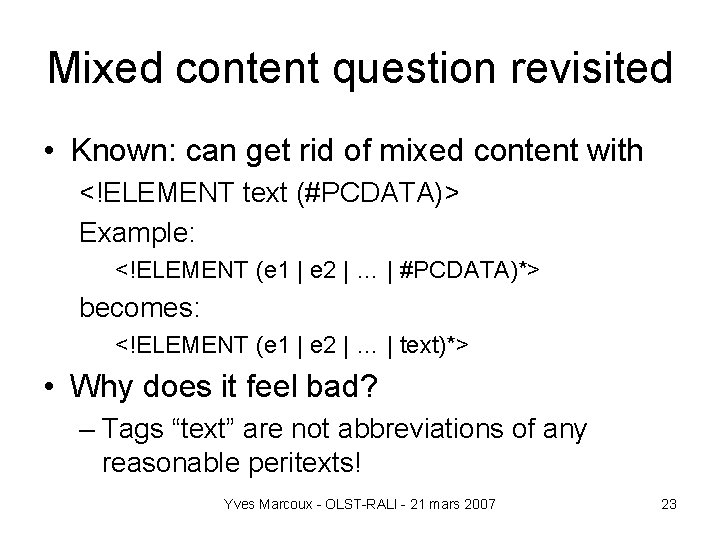 Mixed content question revisited

• Known: can get rid of mixed content with
<!ELEMENT text (#PCDATA)>
Example:
<!ELEMENT (e1 | e2 | ... | #PCDATA)*>
becomes:
<!ELEMENT (e1 | e2 | ... | text)*>

• Why does it feel bad?
– Tags “text” are not abbreviations of any reasonable peritexts!

Yves Marcoux - OLST-RALI - 21 mars 2007

23